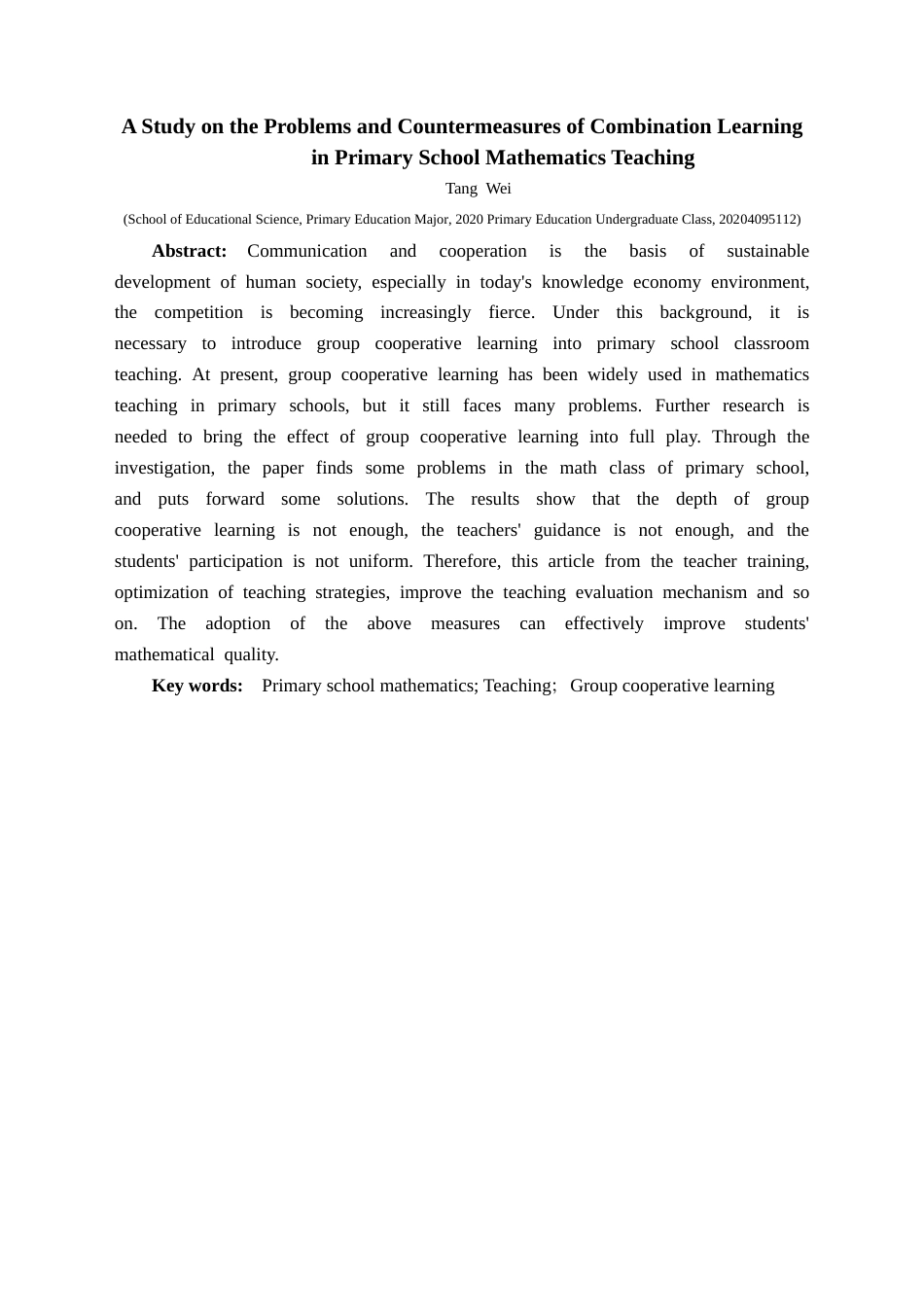 A Study on the Problems and Countermeasures of Combination Learning in Primary School Mathematics Teaching

Tang Wei

(School of Educational Science, Primary Education Major, 2020 Primary Education Undergraduate Class, 20204095112)

Abstract: Communication and cooperation is the basis of sustainable development of human society, especially in today's knowledge economy environment, the competition is becoming increasingly fierce. Under this background, it is necessary to introduce group cooperative learning into primary school classroom teaching. At present, group cooperative learning has been widely used in mathematics teaching in primary schools, but it still faces many problems. Further research is needed to bring the effect of group cooperative learning into full play. Through the investigation, the paper finds some problems in the math class of primary school, and puts forward some solutions. The results show that the depth of group cooperative learning is not enough, the teachers' guidance is not enough, and the students' participation is not uniform. Therefore, this article from the teacher training, optimization of teaching strategies, improve the teaching evaluation mechanism and so on. The adoption of the above measures can effectively improve students' mathematical quality.

Key words: Primary school mathematics; Teaching; Group cooperative learning